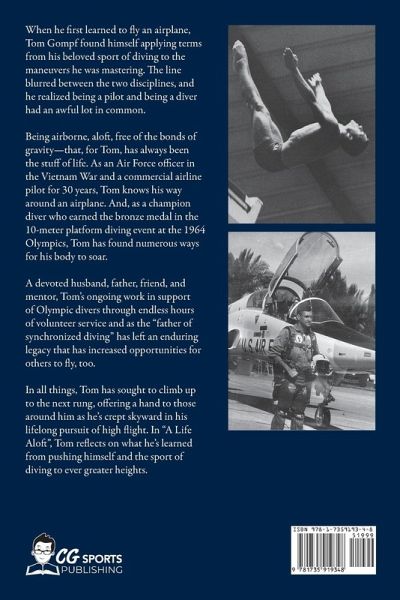 When he first learned to fly an airplane, Tom Gompf found himself applying terms from his beloved sport of diving to the maneuvers he was mastering. The line blurred between the two disciplines, and he realized being a pilot and being a diver had an awful lot in common.

Being airborne, aloft, free of the bonds of gravity—that, for Tom, has always been the stuff of life. As an Air Force officer in the Vietnam War and a commercial airline pilot for 30 years, Tom knows his way around an airplane. And, as a champion diver who earned the bronze medal in the 10-meter platform diving event at the 1964 Olympics, Tom has found numerous ways for his body to soar.

A devoted husband, father, friend, and mentor, Tom's ongoing work in support of Olympic divers through endless hours of volunteer service and as the "father of synchronized diving" has left an enduring legacy that has increased opportunities for others to fly, too.

In all things, Tom has sought to climb up to the next rung, offering a hand to those around him as he's crept skyward in his lifelong pursuit of high flight. In "A Life Aloft", Tom reflects on what he's learned from pushing himself and the sport of diving to ever greater heights.

U.S. AIR F

CG SPORTS PUBLISHING

ISBN 978-1-7359193-4-8
51999
9 781735 919348